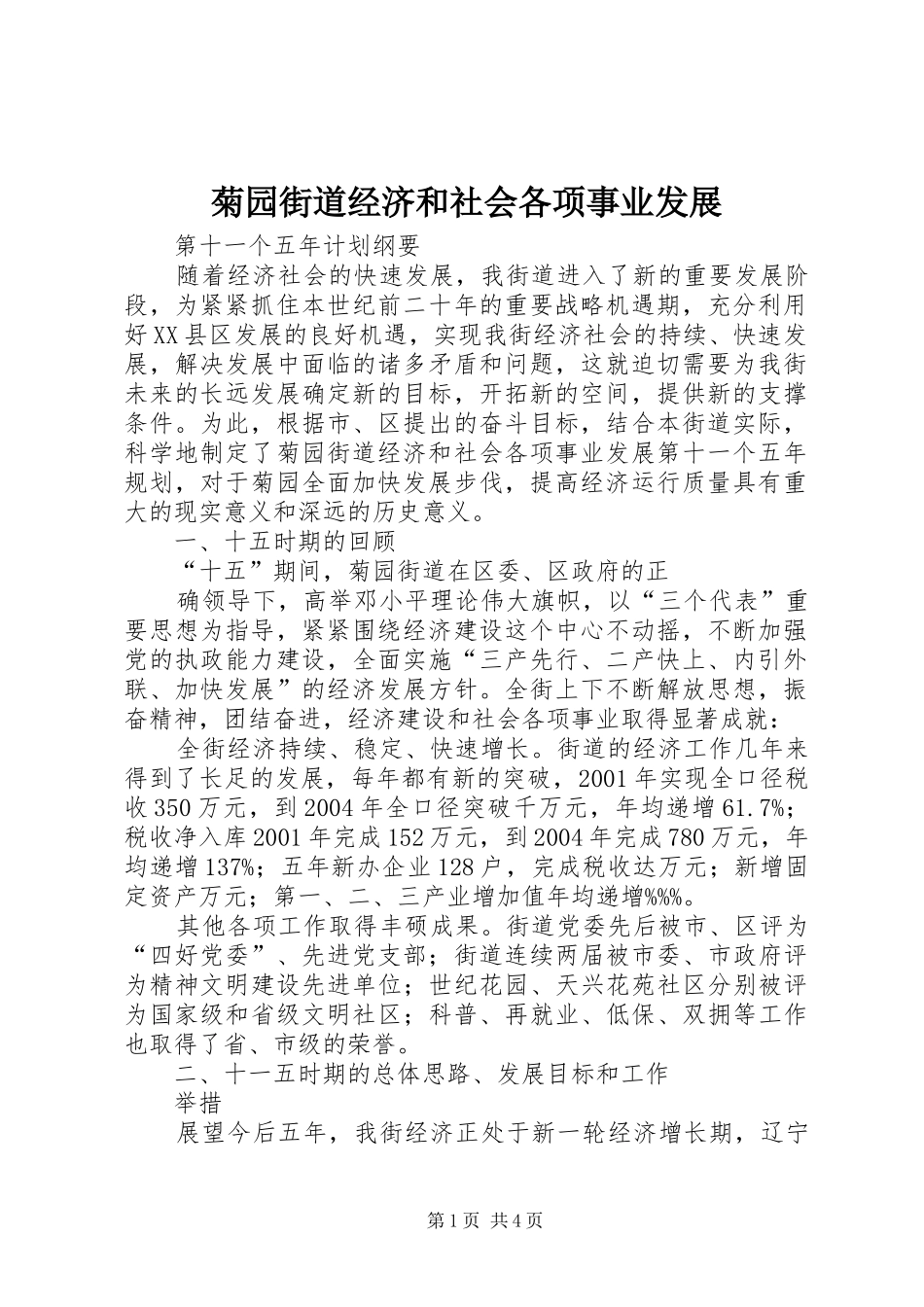 菊园街道经济和社会各项事业发展

第十一个五年计划纲要

随着经济社会的快速发展，我街道进入了新的重要发展阶段，为紧紧抓住本世纪前二十年的重要战略机遇期，充分利用好XX县区发展的良好机遇，实现我街经济社会的持续、快速发展，解决发展中面临的诸多矛盾和问题，这就迫切需要为我街未来的长远发展确定新的目标，开拓新的空间，提供新的支撑条件。为此，根据市、区提出的奋斗目标，结合本街道实际，科学地制定了菊园街道经济和社会各项事业发展第十一个五年规划，对于菊园全面加快发展步伐，提高经济运行质量具有重大的现实意义和深远的历史意义。

一、十五时期的回顾

“十五”期间，菊园街道在区委、区政府的正

确领导下，高举邓小平理论伟大旗帜，以“三个代表”重要思想为指导，紧紧围绕经济建设这个中心不动摇，不断加强党的执政能力建设，全面实施“三产先行、二产快上、内引外联、加快发展”的经济发展方针。全街上下不断解放思想，振奋精神，团结奋进，经济建设和社会各项事业取得显著成就：

全街经济持续、稳定、快速增长。街道的经济工作几年来得到了长足的发展，每年都有新的突破，2001年实现全口径税收350万元，到2004年全口径突破千万元，年均递增61.7%；税收净入库2001年完成152万元，到2004年完成780万元，年均递增137%；五年新办企业128户，完成税收达万元；新增固定资产万元；第一、二、三产业增加值年均递增%%%。

其他各项工作取得丰硕成果。街道党委先后被市、区评为“四好党委”、先进党支部；街道连续两届被市委、市政府评为精神文明建设先进单位；世纪花园、天兴花苑社区分别被评为国家级和省级文明社区；科普、再就业、低保、双拥等工作也取得了省、市级的荣誉。

二、十一五时期的总体思路、发展目标和工作

举措

展望今后五年，我街经济正处于新一轮经济增长期，辽宁

第1页 共4页